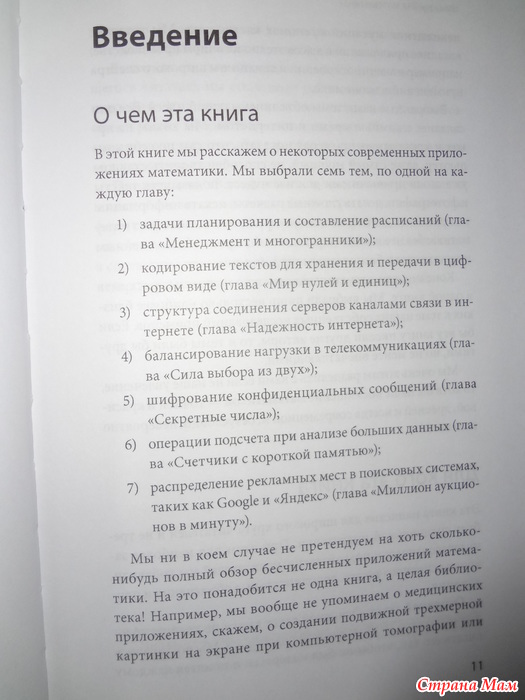 Введение

О чем эта книга

В этой книге мы расскажем о некоторых современных приложениях математики. Мы выбрали семь тем, по одной на каждую главу:

1) задачи планирования и составление расписаний (глава «Менеджмент и многогранники»);

2) кодирование текстов для хранения и передачи в цифровом виде (глава «Мир нулей и единиц»);

3) структура соединения серверов каналами связи в интернете (глава «Надежность интернета»);

4) балансирование нагрузки в телекоммуникациях (глава «Сила выбора из двух»);

5) шифрование конфиденциальных сообщений (глава «Секретные числа»);

6) операции подсчета при анализе больших данных (глава «Счетчики с короткой памятью»);

7) распределение рекламных мест в поисковых системах, таких как Google и «Яндекс» (глава «Миллион аукционов в минуту»).

Мы ни в коем случае не претендуем на хоть сколько-нибудь полный обзор бесчисленных приложений математики. На это понадобится не одна книга, а целая библиотека! Например, мы вообще не упоминаем о медицинских приложениях, скажем, о создании подвижной трехмерной картинки на экране при компьютерной томографии или

11

Страна Мам